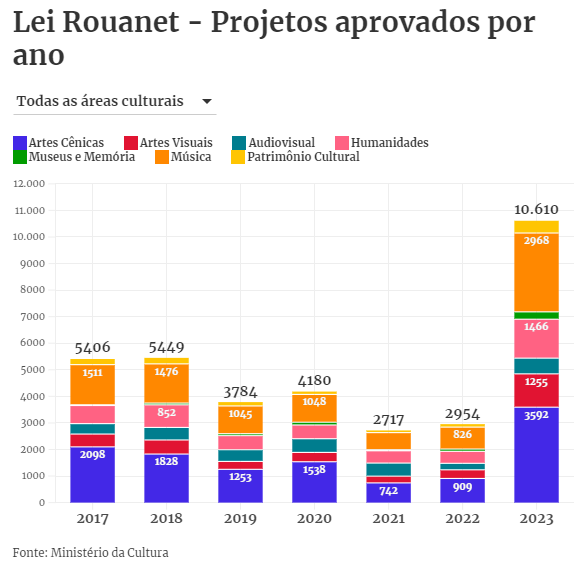 Lei Rouanet - Projetos aprovados por ano

Todas as áreas culturais

Artes Cênicas
Artes Visuais
Audiovisual
Humanidades
Museus e Memória
Música
Patrimônio Cultural

12.000
11.000
10.000
9000
8000
7000
6000
5000
4000
3000
2000
1000
0

5406
1511
2098

5449
1476
852
1828

3784
1045
1253

4180
1048
1538

2717
742

2954
826
909

10.610
2968
1466
1255
3592

2017
2018
2019
2020
2021
2022
2023

Fonte: Ministério da Cultura